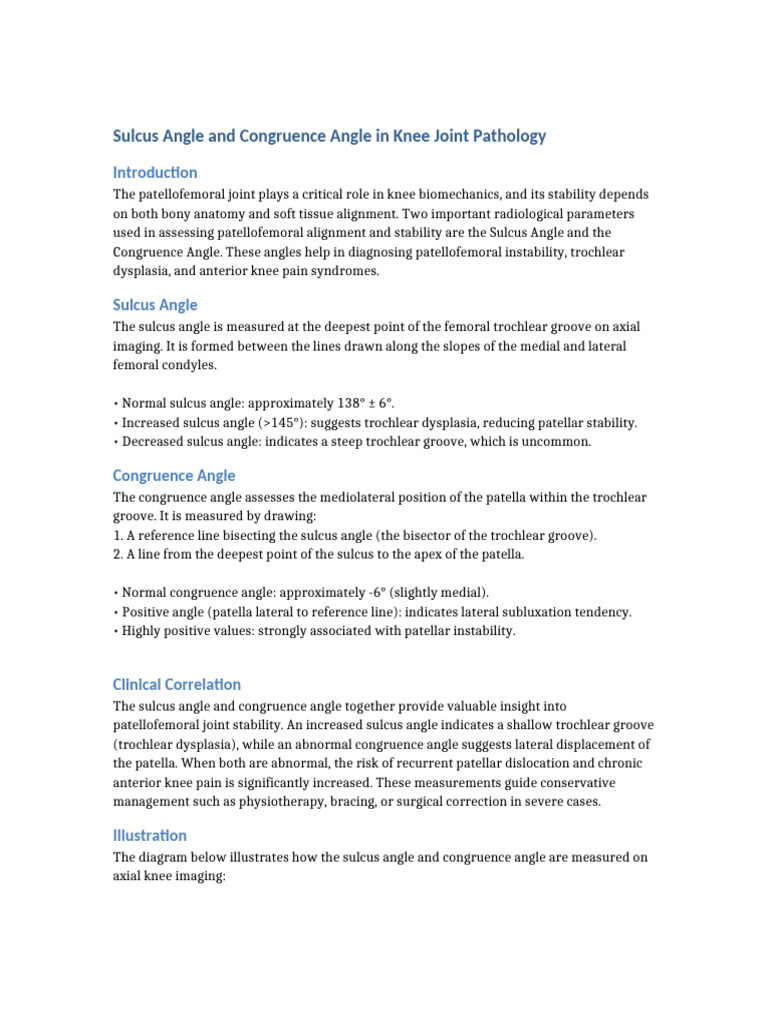 Sulcus Angle and Congruence Angle in Knee Joint Pathology

Introduction

The patellofemoral joint plays a critical role in knee biomechanics, and its stability depends on both bony anatomy and soft tissue alignment. Two important radiological parameters used in assessing patellofemoral alignment and stability are the Sulcus Angle and the Congruence Angle. These angles help in diagnosing patellofemoral instability, trochlear dysplasia, and anterior knee pain syndromes.

Sulcus Angle

The sulcus angle is measured at the deepest point of the femoral trochlear groove on axial imaging. It is formed between the lines drawn along the slopes of the medial and lateral femoral condyles.

• Normal sulcus angle: approximately 138° ± 6°.
• Increased sulcus angle (>145°): suggests trochlear dysplasia, reducing patellar stability.
• Decreased sulcus angle: indicates a steep trochlear groove, which is uncommon.

Congruence Angle

The congruence angle assesses the mediolateral position of the patella within the trochlear groove. It is measured by drawing:
1. A reference line bisecting the sulcus angle (the bisector of the trochlear groove).
2. A line from the deepest point of the sulcus to the apex of the patella.

• Normal congruence angle: approximately -6° (slightly medial).
• Positive angle (patella lateral to reference line): indicates lateral subluxation tendency.
• Highly positive values: strongly associated with patellar instability.

Clinical Correlation

The sulcus angle and congruence angle together provide valuable insight into patellofemoral joint stability. An increased sulcus angle indicates a shallow trochlear groove (trochlear dysplasia), while an abnormal congruence angle suggests lateral displacement of the patella. When both are abnormal, the risk of recurrent patellar dislocation and chronic anterior knee pain is significantly increased. These measurements guide conservative management such as physiotherapy, bracing, or surgical correction in severe cases.

Illustration

The diagram below illustrates how the sulcus angle and congruence angle are measured on axial knee imaging: